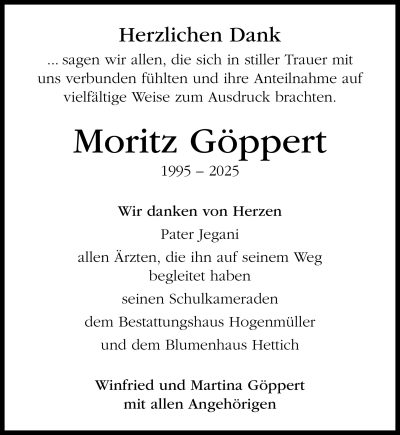 Herzlichen Dank
... sagen wir allen, die sich in stiller Trauer mit uns verbunden fühlten und ihre Anteilnahme auf vielfältige Weise zum Ausdruck brachten.

Moritz Göppert
1995 – 2025

Wir danken von Herzen
Pater Jegani
allen Ärzten, die ihn auf seinem Weg begleitet haben
seinen Schulkameraden
dem Bestattungshaus Hogenmüller
und dem Blumenhaus Hettich

Winfried und Martina Göppert
mit allen Angehörigen